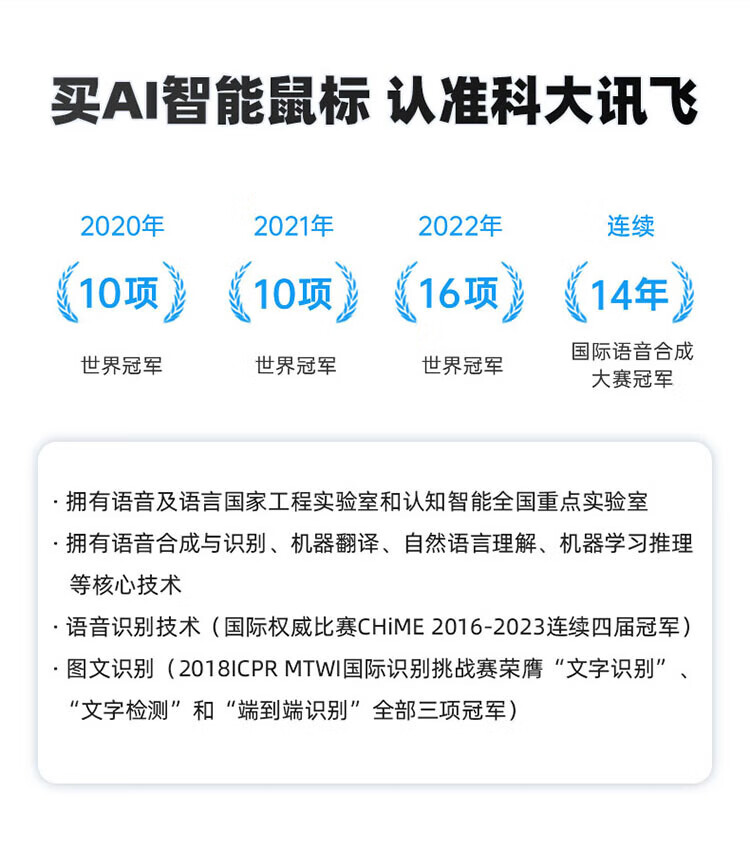 买AI智能鼠标 认准科大讯飞

2020年
10项
世界冠军

2021年
10项
世界冠军

2022年
16项
世界冠军

连续
14年
国际语音合成
大赛冠军

· 拥有语音及语言国家工程实验室和认知智能全国重点实验室

· 拥有语音合成与识别、机器翻译、自然语言理解、机器学习推理等核心技术

· 语音识别技术（国际权威比赛CHiME 2016-2023连续四届冠军）

· 图文识别（2018ICPR MTWI国际识别挑战赛荣膺“文字识别”、“文字检测”和“端到端识别”全部三项冠军）